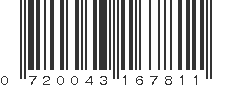 0 720043 167811